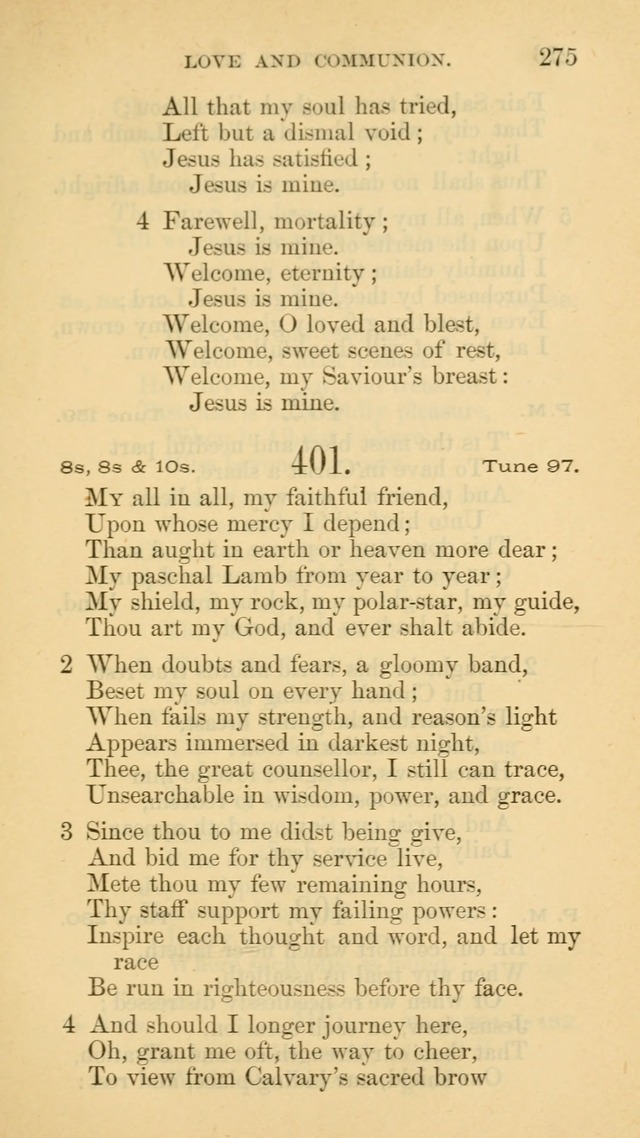 LOVE AND COMMUNION. 275

All that my soul has tried,
Left but a dismal void;
Jesus has satisfied;
Jesus is mine.

4 Farewell, mortality;
Jesus is mine.
Welcome, eternity;
Jesus is mine.
Welcome, O loved and blest,
Welcome, sweet scenes of rest,
Welcome, my Saviour's breast:
Jesus is mine.

8s, 8s & 10s. 401. Tune 97.

My all in all, my faithful friend,
Upon whose mercy I depend;
Than aught in earth or heaven more dear;
My paschal Lamb from year to year;
My shield, my rock, my polar-star, my guide,
Thou art my God, and ever shalt abide.

2 When doubts and fears, a gloomy band,
Beset my soul on every hand;
When fails my strength, and reason's light
Appears immersed in darkest night,
Thee, the great counsellor, I still can trace,
Unsearchable in wisdom, power, and grace.

3 Since thou to me didst being give,
And bid me for thy service live,
Mete thou my few remaining hours,
Thy staff support my failing powers:
Inspire each thought and word, and let my race
Be run in righteousness before thy face.

4 And should I longer journey here,
Oh, grant me oft, the way to cheer,
To view from Calvary's sacred brow